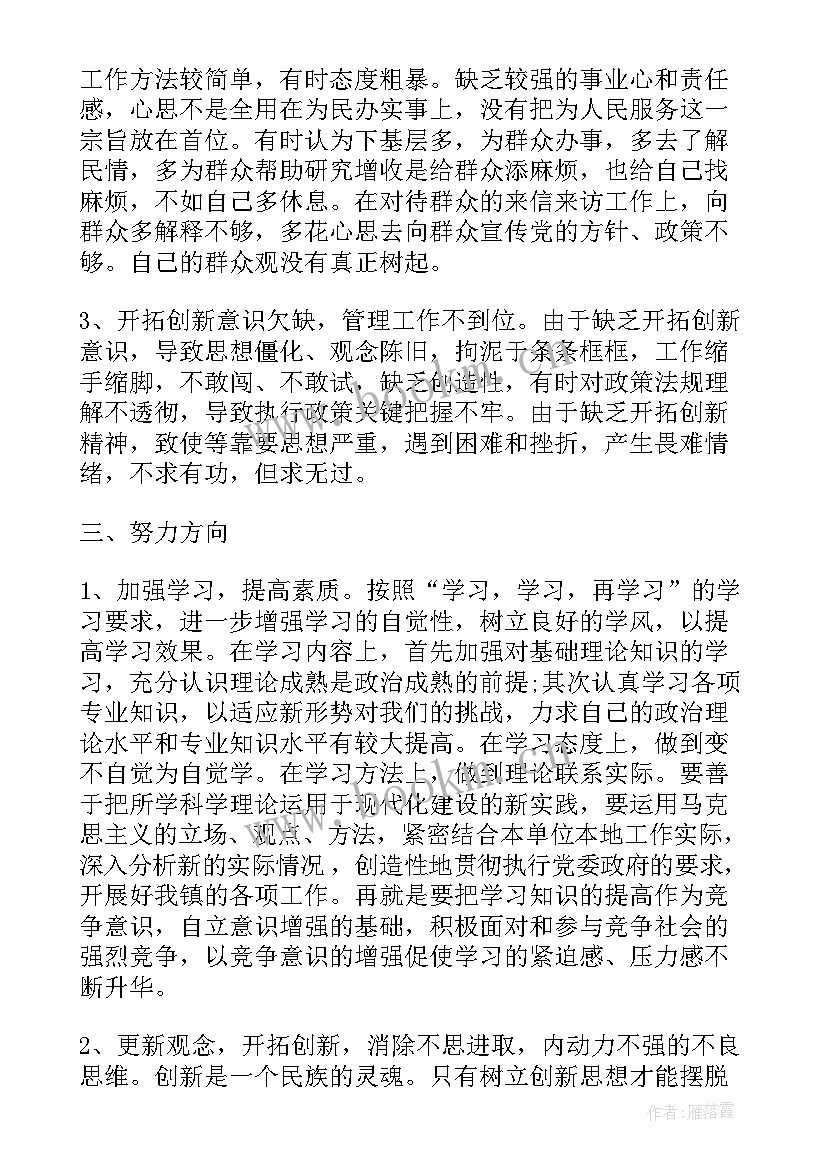 工作方法较简单，有时态度粗暴。缺乏较强的事业心和责任感，心思不是全用在为民办实事上，没有把为人民服务这一宗旨放在首位。有时认为下基层多，为群众办事，多去了解民情，多为群众帮助研究增收是给群众添麻烦，也给自己找麻烦，不如自己多休息。在对待群众的来信来访工作上，向群众多解释不够，多花心思去向群众宣传党的方针、政策不够。自己的群众观没有真正树起。

3、开拓创新意识欠缺，管理工作不到位。由于缺乏开拓创新意识，导致思想僵化、观念陈旧，拘泥于条条框框，工作缩手缩脚，不敢闯、不敢试，缺乏创造性，有时对政策法规理解不透彻，导致执行政策关键把握不牢。由于缺乏开拓创新精神，致使等靠要思想严重，遇到困难和挫折，产生畏难情绪，不求有功，但求无过。

三、努力方向

1、加强学习，提高素质。按照“学习，学习，再学习”的学习要求，进一步增强学习的自觉性，树立良好的学风，以提高学习效果。在学习内容上，首先加强对基础理论知识的学习，充分认识理论成熟是政治成熟的前提;其次认真学习各项专业知识，以适应新形势对我们的挑战，力求自己的政治理论水平和专业知识水平有较大提高。在学习态度上，做到变不自觉为自觉学。在学习方法上，做到理论联系实际。要善于把所学科学理论运用于现代化建设的新实践，要运用马克思主义的立场、观点、方法，紧密结合本单位本地工作实际，深入分析新的实际情况，创造性地贯彻执行党委政府的要求，开展好我镇的各项工作。再就是要把学习知识的提高作为竞争意识，自立意识增强的基础，积极面对和参与竞争社会的强烈竞争，以竞争意识的增强促使学习的紧迫感、压力感不断升华。

2、更新观念，开拓创新，消除不思进取，内动力不强的不良思维。创新是一个民族的灵魂。只有树立创新思想才能摆脱

作者：雁落霞